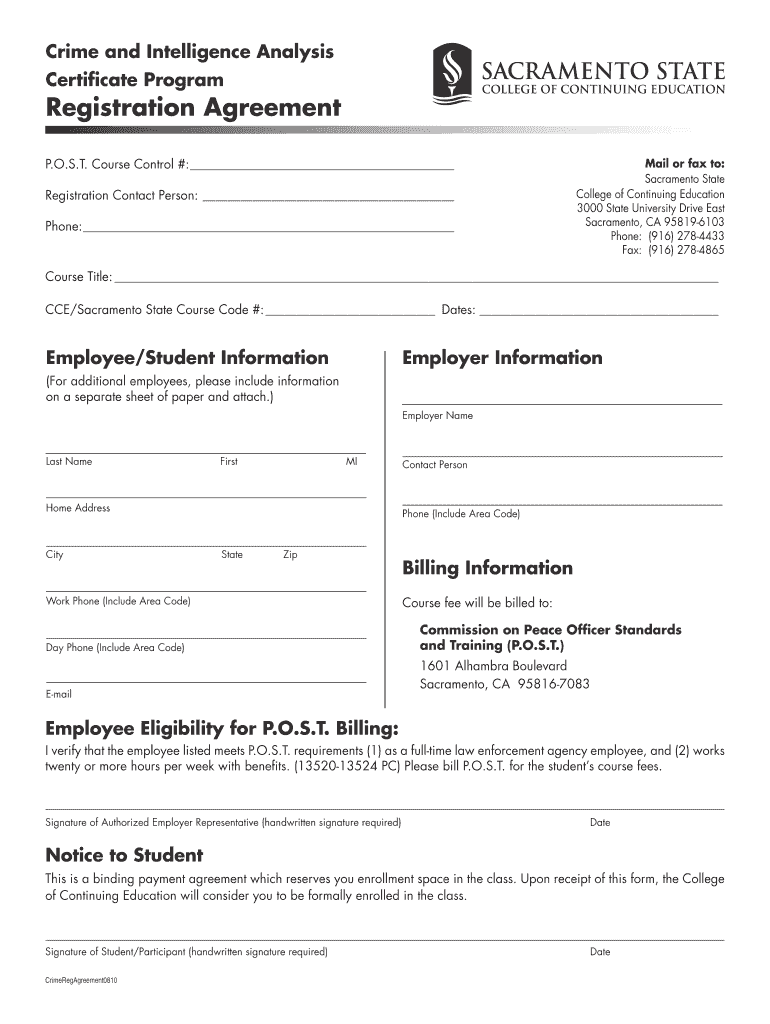 Crime and Intelligence Analysis
Certificate Program
Registration Agreement

SACRAMENTO STATE
COLLEGE OF CONTINUING EDUCATION

P.O.S.T. Course Control #:

Registration Contact Person:

Phone:

Mail or fax to:
Sacramento State
College of Continuing Education
3000 State University Drive East
Sacramento, CA 95819-6103
Phone: (916) 278-4433
Fax: (916) 278-4865

Course Title:

CCE/Sacramento State Course Code #: Dates:

Employee/Student Information
(For additional employees, please include information on a separate sheet of paper and attach.)

Last Name First MI

Home Address

City State Zip

Work Phone (Include Area Code)

Day Phone (Include Area Code)

E-mail

Employer Information

Employer Name

Contact Person

Phone (Include Area Code)

Billing Information
Course fee will be billed to:

Commission on Peace Officer Standards and Training (P.O.S.T.)
1601 Alhambra Boulevard
Sacramento, CA 95816-7083

Employee Eligibility for P.O.S.T. Billing:
I verify that the employee listed meets P.O.S.T. requirements (1) as a full-time law enforcement agency employee, and (2) works twenty or more hours per week with benefits. (13520-13524 PC) Please bill P.O.S.T. for the student's course fees.

Signature of Authorized Employer Representative (handwritten signature required) Date

Notice to Student
This is a binding payment agreement which reserves you enrollment space in the class. Upon receipt of this form, the College of Continuing Education will consider you to be formally enrolled in the class.

Signature of Student/Participant (handwritten signature required) Date

CrimeRegAgreement0810